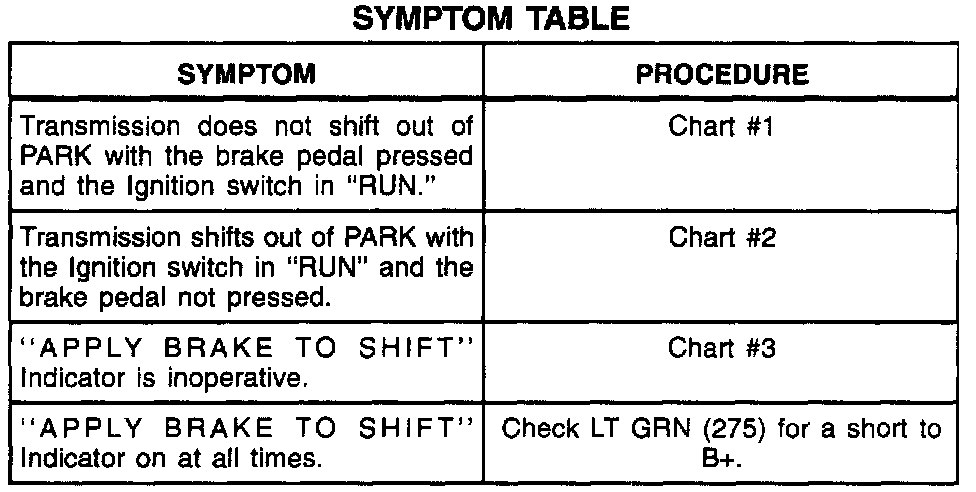 SYMPTOM TABLE

| SYMPTOM | PROCEDURE |
|---|---|
| Transmission does not shift out of PARK with the brake pedal pressed and the Ignition switch in "RUN." | Chart #1 |
| Transmission shifts out of PARK with the Ignition switch in "RUN" and the brake pedal not pressed. | Chart #2 |
| "APPLY BRAKE TO SHIFT" Indicator is inoperative. | Chart #3 |
| "APPLY BRAKE TO SHIFT" Indicator on at all times. | Check LT GRN (275) for a short to B+. |